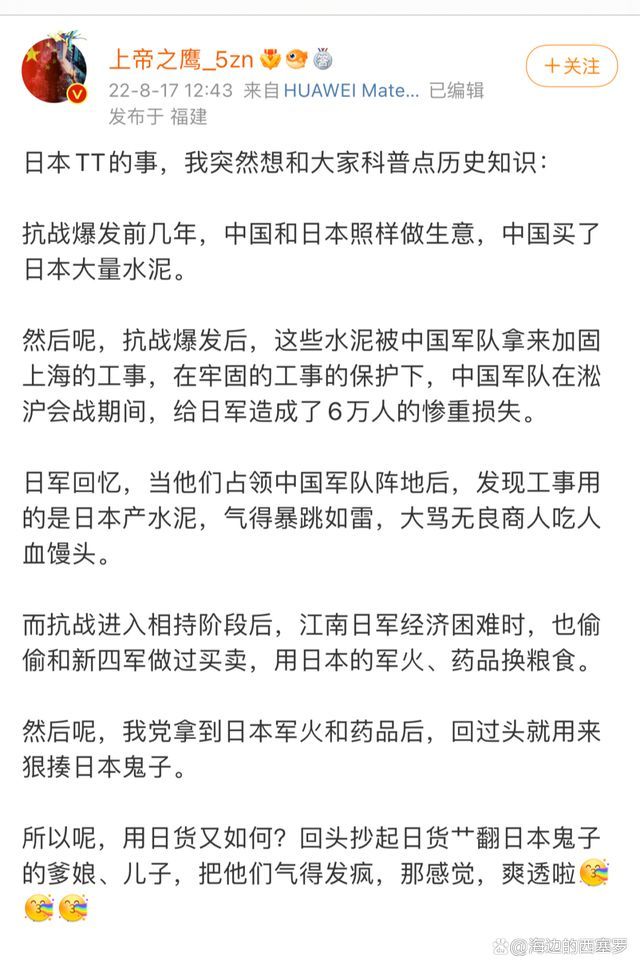 上帝之鹰_5zn

+关注

22-8-17 12:43 来自 HUAWEI Mate... 已编辑
发布于 福建

日本TT的事，我突然想和大家科普点历史知识：

抗战爆发前几年，中国和日本照样做生意，中国买了日本大量水泥。

然后呢，抗战爆发后，这些水泥被中国军队拿来加固上海的工事，在牢固的工事的保护下，中国军队在淞沪会战期间，给日军造成了6万人的惨重损失。

日军回忆，当他们占领中国军队阵地后，发现工事用的是日本产水泥，气得暴跳如雷，大骂无良商人吃人血馒头。

而抗战进入相持阶段后，江南日军经济困难时，也偷偷和新四军做过买卖，用日本的军火、药品换粮食。

然后呢，我党拿到日本军火和药品后，回过头就用来狠揍日本鬼子。

所以呢，用日货又如何？回头抄起日货艹翻日本鬼子的爹娘、儿子，把他们气得发疯，那感觉，爽透啦

海边的西塞罗